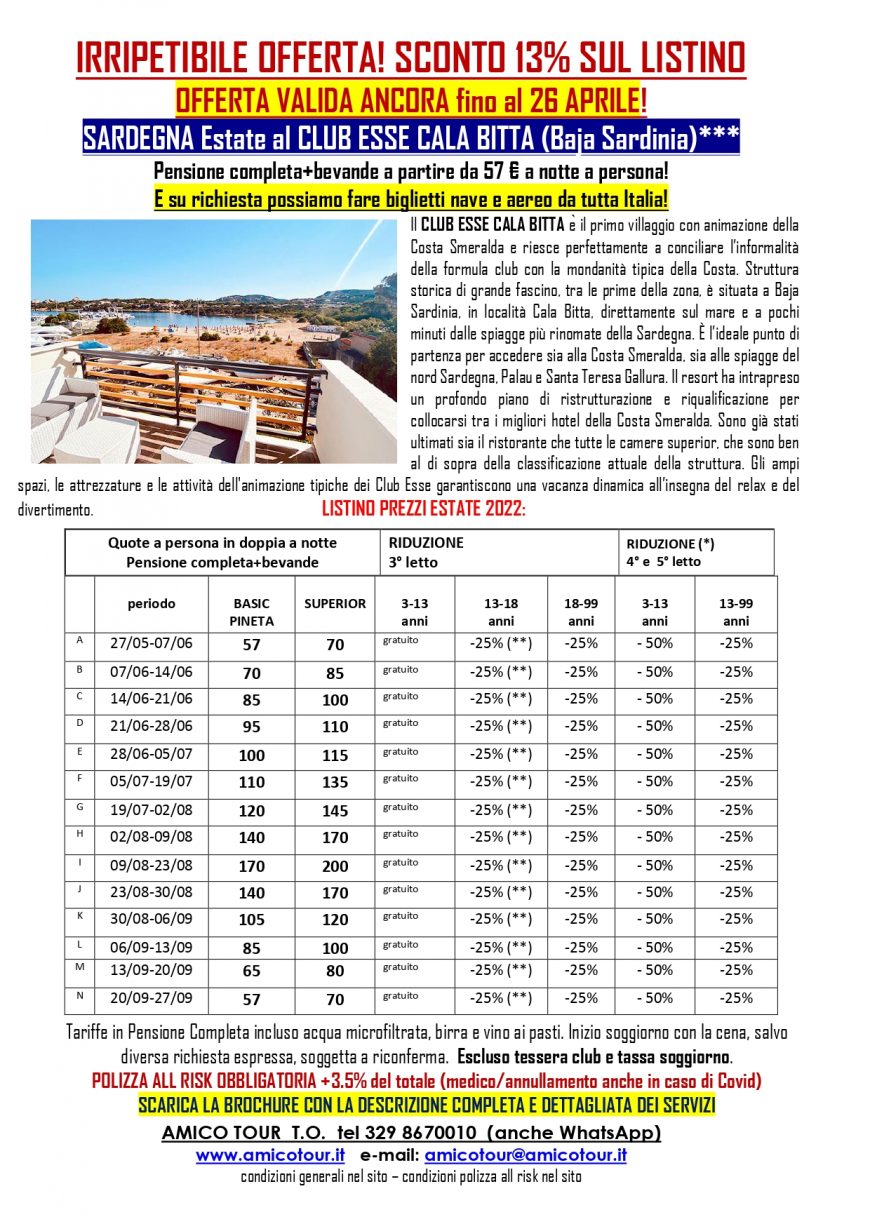 IRRIPETIBILE OFFERTA! SCONTO 13% SUL LISTINO
OFFERTA VALIDA ANCORA fino al 26 APRILE!
SARDEGNA Estate al CLUB ESSE CALA BITTA (Baja Sardinia)***
Pensione completa+bevande a partire da 57 € a notte a persona!
E su richiesta possiamo fare biglietti nave e aereo da tutta Italia!

Il CLUB ESSE CALA BITTA è il primo villaggio con animazione della Costa Smeralda e riesce perfettamente a conciliare l'informalità della formula club con la mondanità tipica della Costa. Struttura storica di grande fascino, tra le prime della zona, è situata a Baja Sardinia, in località Cala Bitta, direttamente sul mare e a pochi minuti dalle spiagge più rinomate della Sardegna. È l'ideale punto di partenza per accedere sia alla Costa Smeralda, sia alle spiagge del nord Sardegna, Palau e Santa Teresa Gallura. Il resort ha intrapreso un profondo piano di ristrutturazione e riqualificazione per collocarsi tra i migliori hotel della Costa Smeralda. Sono già stati ultimati sia il ristorante che tutte le camere superior, che sono ben al di sopra della classificazione attuale della struttura. Gli ampi spazi, le attrezzature e le attività dell'animazione tipiche dei Club Esse garantiscono una vacanza dinamica all'insegna del relax e del divertimento.

LISTINO PREZZI ESTATE 2022:

| | Quote a persona in doppia a notte Pensione completa+bevande | | | RIDUZIONE 3° letto | | | RIDUZIONE (*) 4° e 5° letto | |
|---|---|---|---|---|---|---|---|---|
| | periodo | BASIC PINETA | SUPERIOR | 3-13 anni | 13-18 anni | 18-99 anni | 3-13 anni | 13-99 anni |
| A | 27/05-07/06 | 57 | 70 | gratuito | -25% (**) | -25% | - 50% | -25% |
| B | 07/06-14/06 | 70 | 85 | gratuito | -25% (**) | -25% | - 50% | -25% |
| C | 14/06-21/06 | 85 | 100 | gratuito | -25% (**) | -25% | - 50% | -25% |
| D | 21/06-28/06 | 95 | 110 | gratuito | -25% (**) | -25% | - 50% | -25% |
| E | 28/06-05/07 | 100 | 115 | gratuito | -25% (**) | -25% | - 50% | -25% |
| F | 05/07-19/07 | 110 | 135 | gratuito | -25% (**) | -25% | - 50% | -25% |
| G | 19/07-02/08 | 120 | 145 | gratuito | -25% (**) | -25% | - 50% | -25% |
| H | 02/08-09/08 | 140 | 170 | gratuito | -25% (**) | -25% | - 50% | -25% |
| I | 09/08-23/08 | 170 | 200 | gratuito | -25% (**) | -25% | - 50% | -25% |
| J | 23/08-30/08 | 140 | 170 | gratuito | -25% (**) | -25% | - 50% | -25% |
| K | 30/08-06/09 | 105 | 120 | gratuito | -25% (**) | -25% | - 50% | -25% |
| L | 06/09-13/09 | 85 | 100 | gratuito | -25% (**) | -25% | - 50% | -25% |
| M | 13/09-20/09 | 65 | 80 | gratuito | -25% (**) | -25% | - 50% | -25% |
| N | 20/09-27/09 | 57 | 70 | gratuito | -25% (**) | -25% | - 50% | -25% |

Tariffe in Pensione Completa incluso acqua microfiltrata, birra e vino ai pasti. Inizio soggiorno con la cena, salvo diversa richiesta espressa, soggetta a riconferma. Escluso tessera club e tassa soggiorno.
POLIZZA ALL RISK OBBLIGATORIA +3.5% del totale (medico/annullamento anche in caso di Covid)
SCARICA LA BROCHURE CON LA DESCRIZIONE COMPLETA E DETTAGLIATA DEI SERVIZI
AMICO TOUR T.O. tel 329 8670010 (anche WhatsApp)
www.amicotour.it e-mail: amicotour@amicotour.it
condizioni generali nel sito – condizioni polizza all risk nel sito